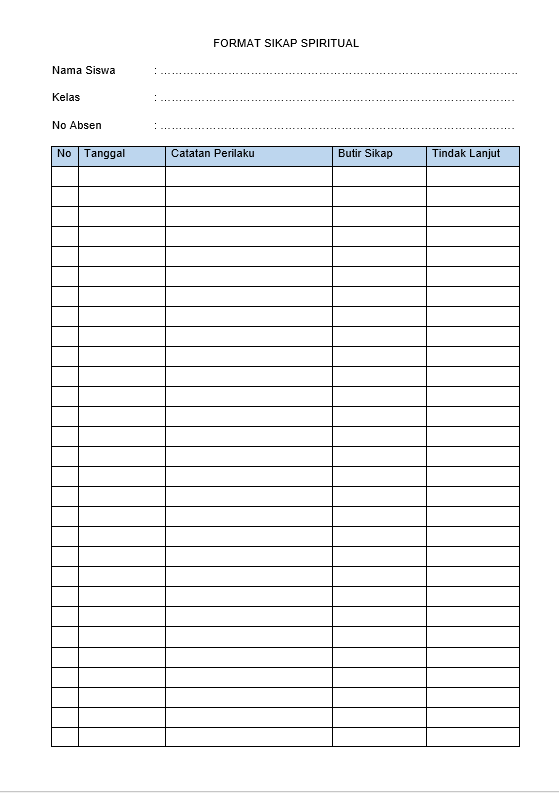 FORMAT SIKAP SPIRITUAL

Nama Siswa : ……………………………………………………………………………………

Kelas : ……………………………………………………………………………………

No Absen : ……………………………………………………………………………………

| No | Tanggal | Catatan Perilaku | Butir Sikap | Tindak Lanjut |
|---|---|---|---|---|
| | | | | |
| | | | | |
| | | | | |
| | | | | |
| | | | | |
| | | | | |
| | | | | |
| | | | | |
| | | | | |
| | | | | |
| | | | | |
| | | | | |
| | | | | |
| | | | | |
| | | | | |
| | | | | |
| | | | | |
| | | | | |
| | | | | |
| | | | | |
| | | | | |
| | | | | |
| | | | | |
| | | | | |
| | | | | |
| | | | | |
| | | | | |
| | | | | |
| | | | | |